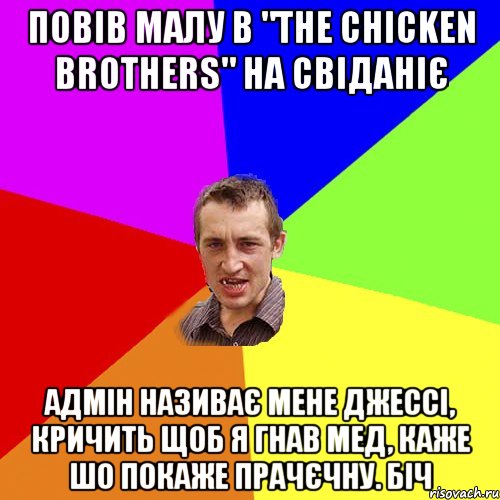 ПОВІВ МАЛУ В "THE CHICKEN BROTHERS" НА СВІДАНІЄ

АДМІН НАЗИВАЄ МЕНЕ ДЖЕССІ, КРИЧИТЬ ЩОБ Я ГНАВ МЕД, КАЖЕ ШО ПОКАЖЕ ПРАЧЄЧНУ. БІЧ

risovach.ru